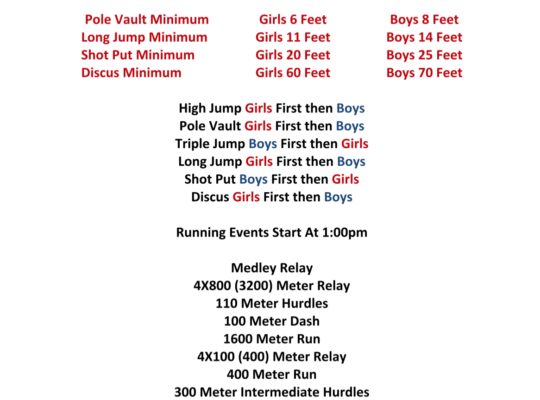 | Pole Vault Minimum | Girls 6 Feet | Boys 8 Feet |
|---|---|---|
| Long Jump Minimum | Girls 11 Feet | Boys 14 Feet |
| Shot Put Minimum | Girls 20 Feet | Boys 25 Feet |
| Discus Minimum | Girls 60 Feet | Boys 70 Feet |

High Jump Girls First then Boys
Pole Vault Girls First then Boys
Triple Jump Boys First then Girls
Long Jump Girls First then Boys
Shot Put Boys First then Girls
Discus Girls First then Boys

Running Events Start At 1:00pm

Medley Relay
4X800 (3200) Meter Relay
110 Meter Hurdles
100 Meter Dash
1600 Meter Run
4X100 (400) Meter Relay
400 Meter Run
300 Meter Intermediate Hurdles